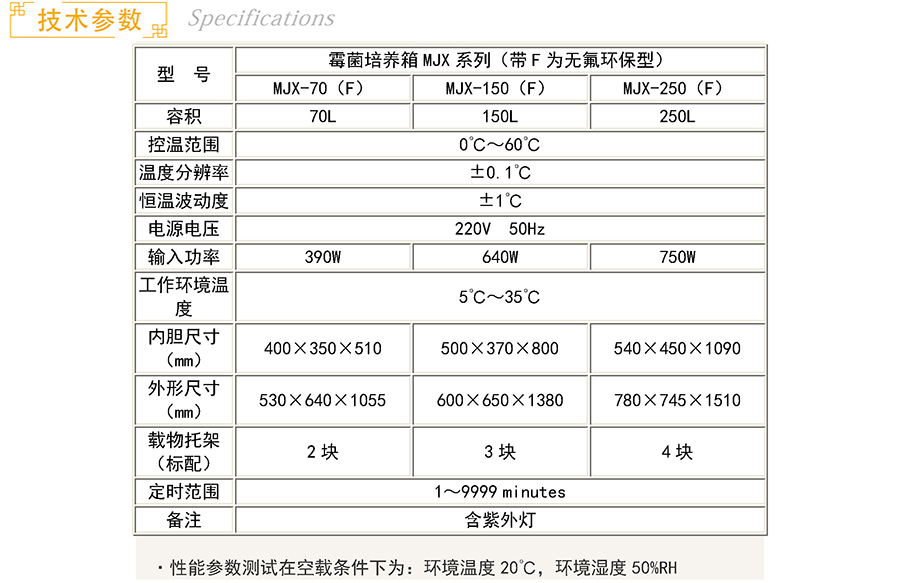 技术参数 Specifications

| 型号 | 霉菌培养箱MJX系列（带F为无氟环保型） | | |
|---|---|---|---|
| | MJX-70（F） | MJX-150（F） | MJX-250（F） |
| 容积 | 70L | 150L | 250L |
| 控温范围 | 0°C～60°C | | |
| 温度分辨率 | ±0.1°C | | |
| 恒温波动度 | ±1°C | | |
| 电源电压 | 220V 50Hz | | |
| 输入功率 | 390W | 640W | 750W |
| 工作环境温度 | 5°C～35°C | | |
| 内胆尺寸（mm） | 400×350×510 | 500×370×800 | 540×450×1090 |
| 外形尺寸（mm） | 530×640×1055 | 600×650×1380 | 780×745×1510 |
| 载物托架（标配） | 2块 | 3块 | 4块 |
| 定时范围 | 1～9999 minutes | | |
| 备注 | 含紫外灯 | | |

· 性能参数测试在空载条件下为：环境温度20°C，环境湿度50%RH